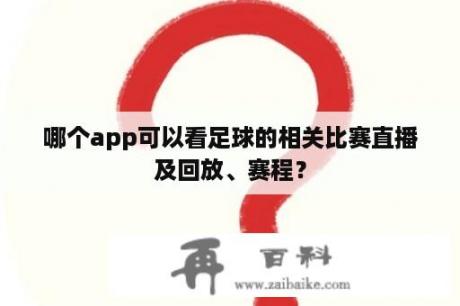 哪个app可以看足球的相关比赛直播及回放、赛程？

再 百科
www.zaibaike.com